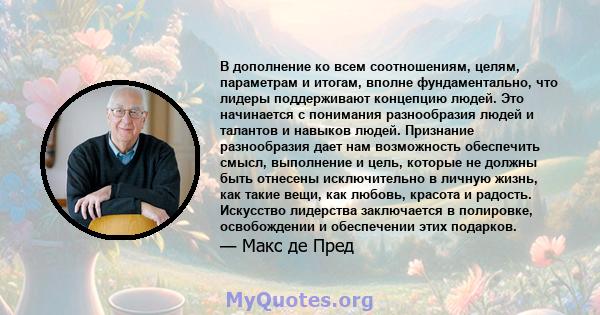 В дополнение ко всем соотношениям, целям, параметрам и итогам, вполне фундаментально, что лидеры поддерживают концепцию людей. Это начинается с понимания разнообразия людей и талантов и навыков людей. Признание разнообразия дает нам возможность обеспечить смысл, выполнение и цель, которые не должны быть отнесены исключительно в личную жизнь, как такие вещи, как любовь, красота и радость. Искусство лидерства заключается в полировке, освобождении и обеспечении этих подарков.

— Макс де Пред

MyQuotes.org